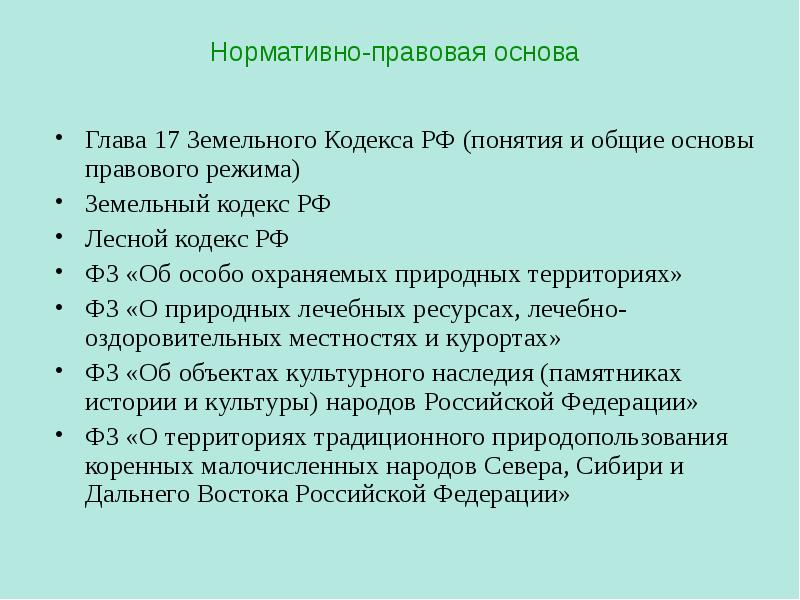 Нормативно-правовая основа

• Глава 17 Земельного Кодекса РФ (понятия и общие основы правового режима)
• Земельный кодекс РФ
• Лесной кодекс РФ
• ФЗ «Об особо охраняемых природных территориях»
• ФЗ «О природных лечебных ресурсах, лечебно-оздоровительных местностях и курортах»
• ФЗ «Об объектах культурного наследия (памятниках истории и культуры) народов Российской Федерации»
• ФЗ «О территориях традиционного природопользования коренных малочисленных народов Севера, Сибири и Дальнего Востока Российской Федерации»